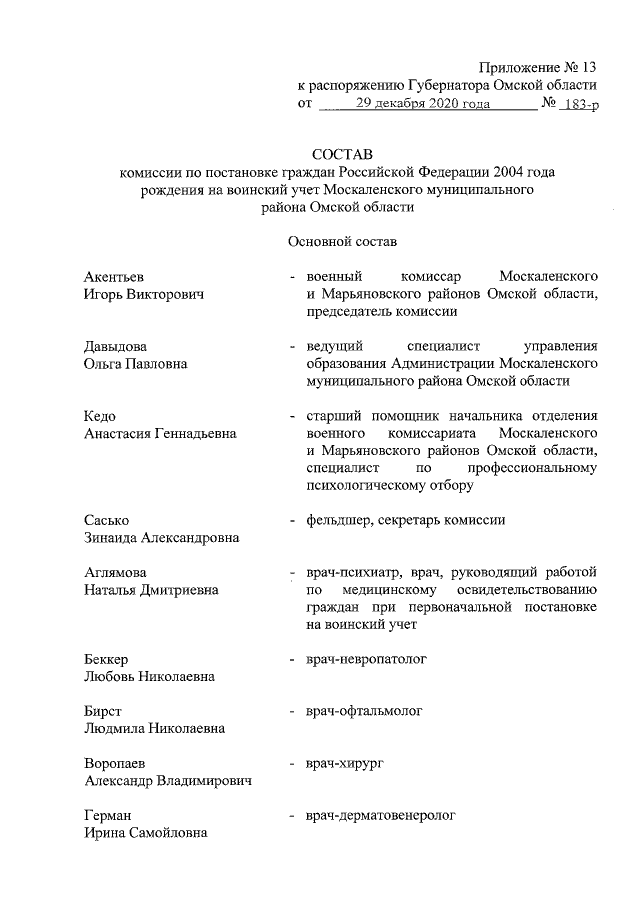 Приложение № 13
к распоряжению Губернатора Омской области
от 29 декабря 2020 года № 183-р

СОСТАВ
комиссии по постановке граждан Российской Федерации 2004 года рождения на воинский учет Москаленского муниципального района Омской области

Основной состав

Акентьев Игорь Викторович - военный комиссар Москаленского и Марьяновского районов Омской области, председатель комиссии

Давыдова Ольга Павловна - ведущий специалист управления образования Администрации Москаленского муниципального района Омской области

Кедо Анастасия Геннадьевна - старший помощник начальника отделения военного комиссариата Москаленского и Марьяновского районов Омской области, специалист по профессиональному психологическому отбору

Сасько Зинаида Александровна - фельдшер, секретарь комиссии

Аглямова Наталья Дмитриевна - врач-психиатр, врач, руководящий работой по медицинскому освидетельствованию граждан при первоначальной постановке на воинский учет

Беккер Любовь Николаевна - врач-невропатолог

Бирст Людмила Николаевна - врач-офтальмолог

Воропаев Александр Владимирович - врач-хирург

Герман Ирина Самойловна - врач-дерматовенеролог